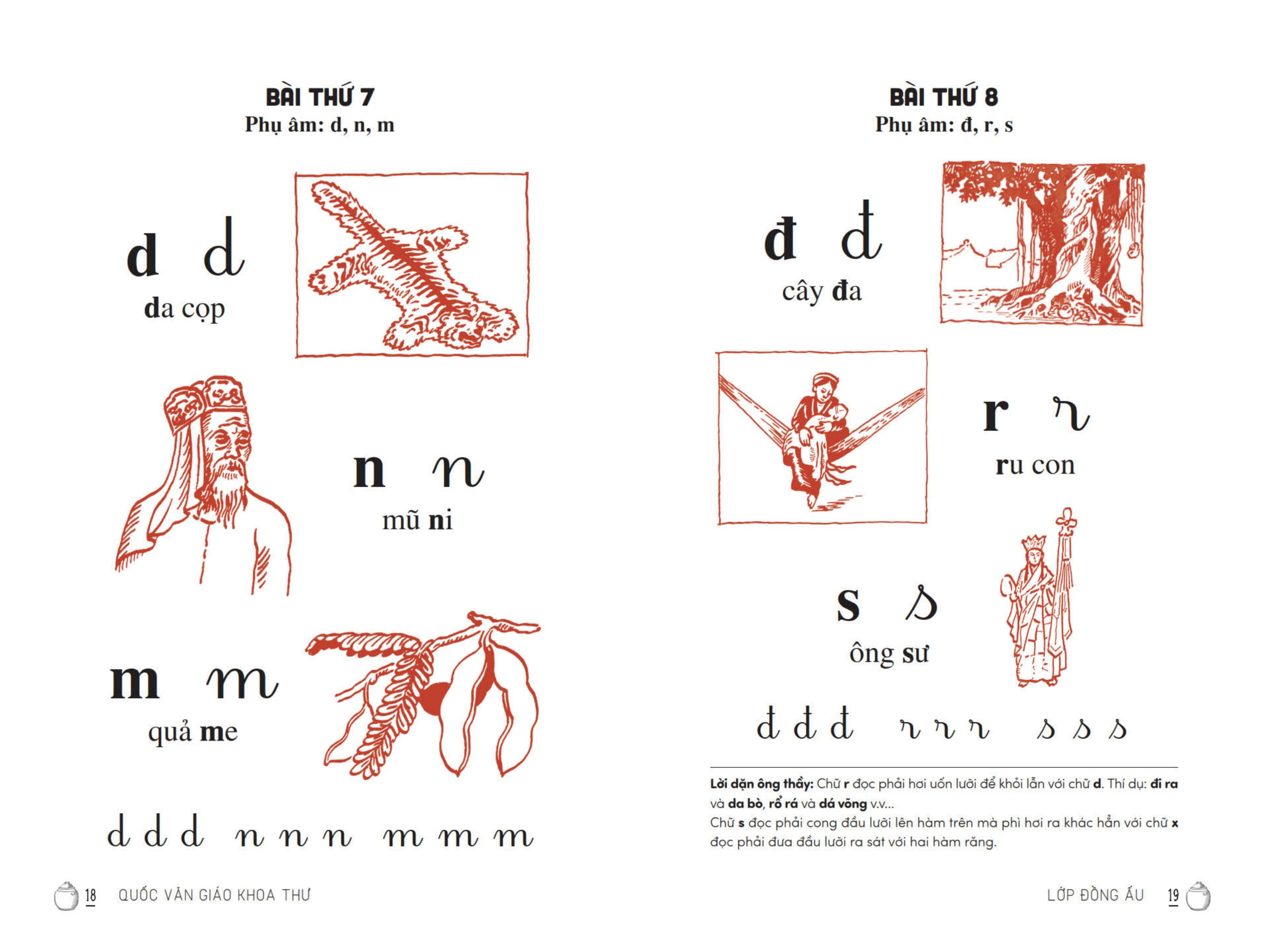 BÀI THỨ 7
Phụ âm: d, n, m

d d
da cọp

n n
mũ ni

m m
quả me

d d d n n n m m m

18 QUỐC VĂN GIÁO KHOA THƯ

BÀI THỨ 8
Phụ âm: đ, r, s

đ đ
cây đa

r r
ru con

s s
ông sư

đ đ đ r r r s s s

Lời dặn ông thầy: Chữ r đọc phải hơi uốn lưỡi để khỏi lẫn với chữ d. Thí dụ: đi ra và da bò, rổ rá và dá võng v.v...
Chữ s đọc phải cong đầu lưỡi lên hàm trên mà phì hơi ra khác hẳn với chữ x đọc phải đưa đầu lưỡi ra sát với hai hàm răng.

LỚP ĐỒNG ẤU 19